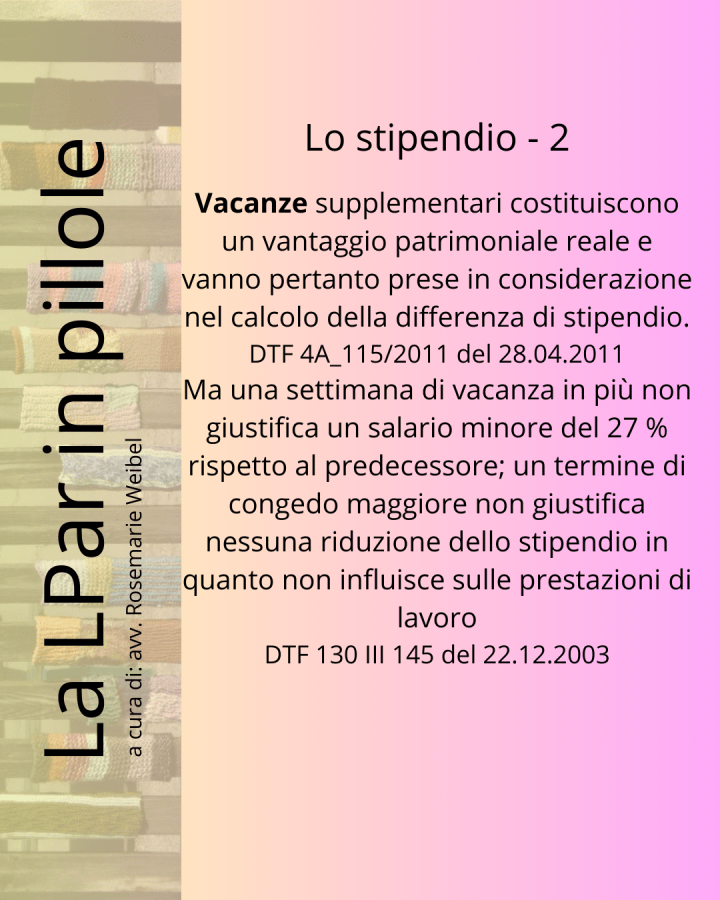 La LPar in pillole

a cura di: avv. Rosemarie Weibel

Lo stipendio - 2

Vacanze supplementari costituiscono un vantaggio patrimoniale reale e vanno pertanto prese in considerazione nel calcolo della differenza di stipendio.
DTF 4A_115/2011 del 28.04.2011
Ma una settimana di vacanza in più non giustifica un salario minore del 27 % rispetto al predecessore; un termine di congedo maggiore non giustifica nessuna riduzione dello stipendio in quanto non influisce sulle prestazioni di lavoro
DTF 130 III 145 del 22.12.2003